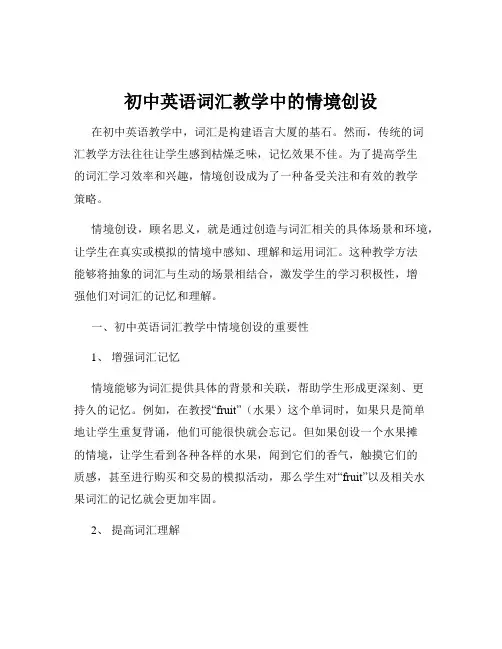 初中英语词汇教学中的情境创设

在初中英语教学中，词汇是构建语言大厦的基石。然而，传统的词汇教学方法往往让学生感到枯燥乏味，记忆效果不佳。为了提高学生的词汇学习效率和兴趣，情境创设成为了一种备受关注和有效的教学策略。

情境创设，顾名思义，就是通过创造与词汇相关的具体场景和环境，让学生在真实或模拟的情境中感知、理解和运用词汇。这种教学方法能够将抽象的词汇与生动的场景相结合，激发学生的学习积极性，增强他们对词汇的记忆和理解。

一、初中英语词汇教学中情境创设的重要性

1、 增强词汇记忆

情境能够为词汇提供具体的背景和关联，帮助学生形成更深刻、更持久的记忆。例如，在教授“fruit”（水果）这个单词时，如果只是简单地让学生重复背诵，他们可能很快就会忘记。但如果创设一个水果摊的情境，让学生看到各种各样的水果，闻到它们的香气，触摸它们的质感，甚至进行购买和交易的模拟活动，那么学生对“fruit”以及相关水果词汇的记忆就会更加牢固。

2、 提高词汇理解